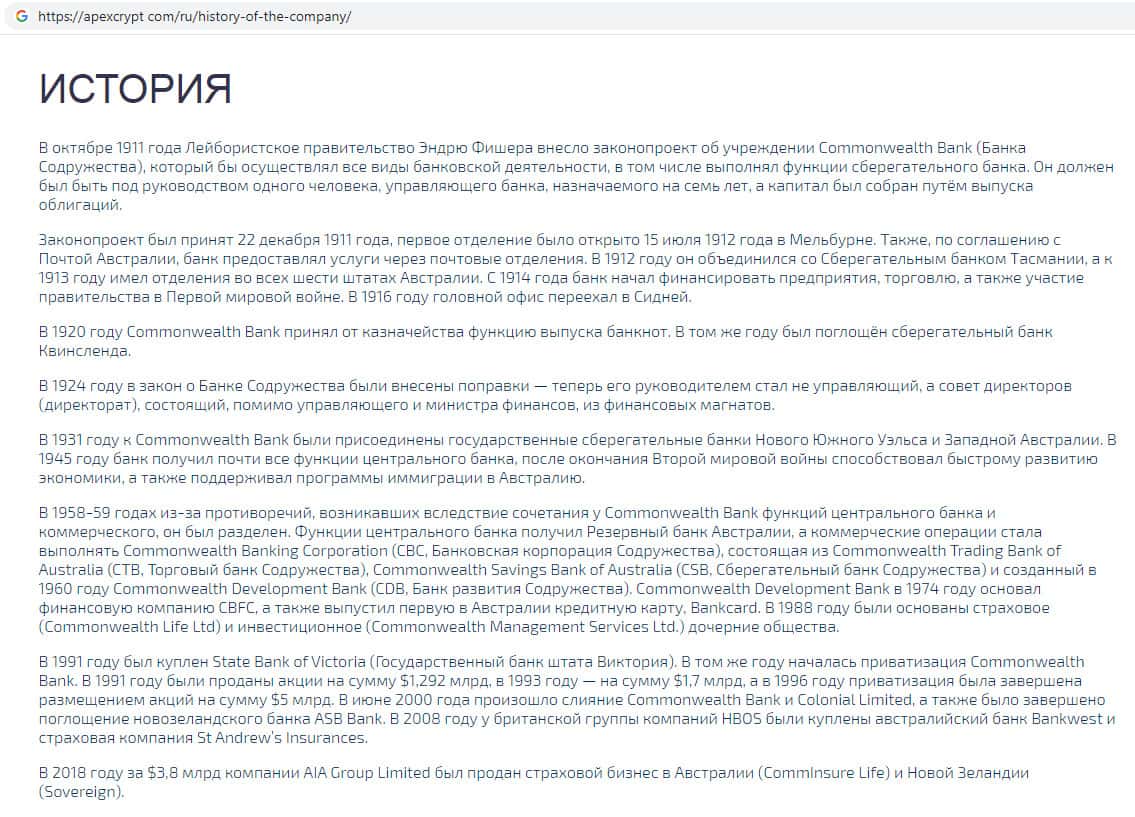 https://apexcrypt com/ru/history-of-the-company/

ИСТОРИЯ

В октябре 1911 года Лейбористское правительство Эндрю Фишера внесло законопроект об учреждении Commonwealth Bank (Банка Содружества), который бы осуществлял все виды банковской деятельности, в том числе выполнял функции сберегательного банка. Он должен был быть под руководством одного человека, управляющего банка, назначаемого на семь лет, а капитал был собран путём выпуска облигаций.

Законопроект был принят 22 декабря 1911 года, первое отделение было открыто 15 июля 1912 года в Мельбурне. Также, по соглашению с Почтой Австралии, банк предоставлял услуги через почтовые отделения. В 1912 году он объединился со Сберегательным банком Тасмании, а к 1913 году имел отделения во всех шести штатах Австралии. С 1914 года банк начал финансировать предприятия, торговлю, а также участие правительства в Первой мировой войне. В 1916 году головной офис переехал в Сидней.

В 1920 году Commonwealth Bank принял от казначейства функцию выпуска банкнот. В том же году был поглощён сберегательный банк Квинсленда.

В 1924 году в закон о Банке Содружества были внесены поправки — теперь его руководителем стал не управляющий, а совет директоров (директорат), состоящий, помимо управляющего и министра финансов, из финансовых магнатов.

В 1931 году к Commonwealth Bank были присоединены государственные сберегательные банки Нового Южного Уэльса и Западной Австралии. В 1945 году банк получил почти все функции центрального банка, после окончания Второй мировой войны способствовал быстрому развитию экономики, а также поддерживал программы иммиграции в Австралию.

В 1958–59 годах из-за противоречий, возникавших вследствие сочетания у Commonwealth Bank функций центрального банка и коммерческого, он был разделен. Функции центрального банка получил Резервный банк Австралии, а коммерческие операции стала выполнять Commonwealth Banking Corporation (CBC, Банковская корпорация Содружества), состоящая из Commonwealth Trading Bank of Australia (CTB, Торговый банк Содружества), Commonwealth Savings Bank of Australia (CSB, Сберегательный банк Содружества) и созданный в 1960 году Commonwealth Development Bank (CDB, Банк развития Содружества). Commonwealth Development Bank в 1974 году основал финансовую компанию CBFC, а также выпустил первую в Австралии кредитную карту, Bankcard. В 1988 году были основаны страховое (Commonwealth Life Ltd) и инвестиционное (Commonwealth Management Services Ltd.) дочерние общества.

В 1991 году был куплен State Bank of Victoria (Государственный банк штата Виктория). В том же году началась приватизация Commonwealth Bank. В 1991 году были проданы акции на сумму $1,292 млрд, в 1993 году — на сумму $1,7 млрд, а в 1996 году приватизация была завершена размещением акций на сумму $5 млрд. В июне 2000 года произошло слияние Commonwealth Bank и Colonial Limited, а также было завершено поглощение новозеландского банка ASB Bank. В 2008 году у британской группы компаний HBOS были куплены австралийский банк Bankwest и страховая компания St Andrew's Insurances.

В 2018 году за $3,8 млрд компании AIA Group Limited был продан страховой бизнес в Австралии (CommInsure Life) и Новой Зеландии (Sovereign).